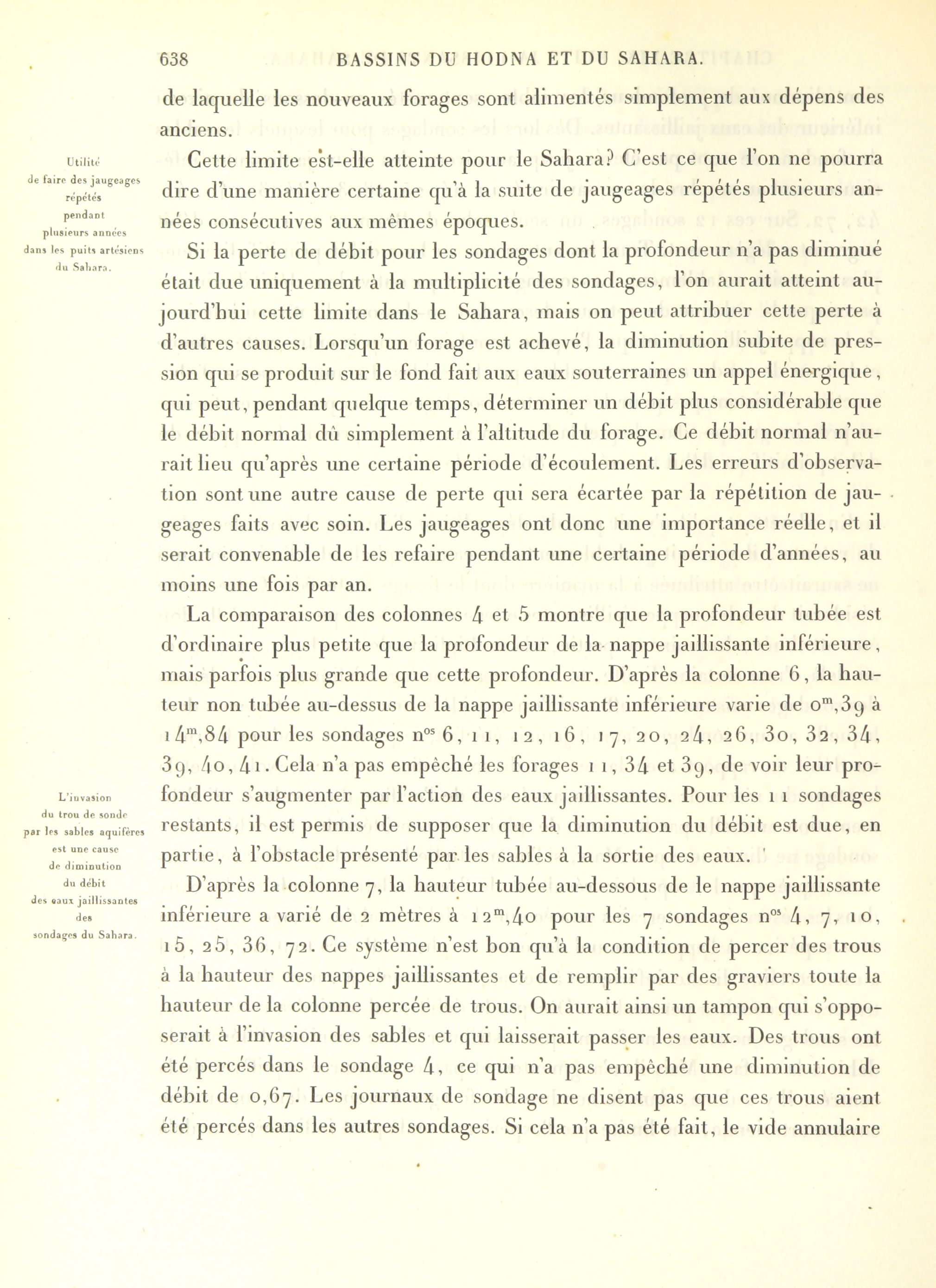 638 BASSINS DU HODNA ET DU SAHARA.

de laquelle les nouveaux forages sont alimentés simplement aux dépens des anciens.

Utilité de faire des jaugeages répétés pendant plusieurs années dans les puits artésiens du Sahara.

Cette limite est-elle atteinte pour le Sahara? C'est ce que l'on ne pourra dire d'une manière certaine qu'à la suite de jaugeages répétés plusieurs années consécutives aux mêmes époques.

Si la perte de débit pour les sondages dont la profondeur n'a pas diminué était due uniquement à la multiplicité des sondages, l'on aurait atteint aujourd'hui cette limite dans le Sahara, mais on peut attribuer cette perte à d'autres causes. Lorsqu'un forage est achevé, la diminution subite de pression qui se produit sur le fond fait aux eaux souterraines un appel énergique, qui peut, pendant quelque temps, déterminer un débit plus considérable que le débit normal dû simplement à l'altitude du forage. Ce débit normal n'aurait lieu qu'après une certaine période d'écoulement. Les erreurs d'observation sont une autre cause de perte qui sera écartée par la répétition de jaugeages faits avec soin. Les jaugeages ont donc une importance réelle, et il serait convenable de les refaire pendant une certaine période d'années, au moins une fois par an.

La comparaison des colonnes 4 et 5 montre que la profondeur tubée est d'ordinaire plus petite que la profondeur de la nappe jaillissante inférieure, mais parfois plus grande que cette profondeur. D'après la colonne 6, la hauteur non tubée au-dessus de la nappe jaillissante inférieure varie de $0^m,39$ à $14^m,84$ pour les sondages $n^{os}$ 6, 11, 12, 16, 17, 20, 24, 26, 30, 32, 34, 39, 40, 41. Cela n'a pas empêché les forages 11, 34 et 39, de voir leur profondeur s'augmenter par l'action des eaux jaillissantes. Pour les 11 sondages restants, il est permis de supposer que la diminution du débit est due, en partie, à l'obstacle présenté par les sables à la sortie des eaux.

L'invasion du trou de sonde par les sables aquifères est une cause de diminution du débit des eaux jaillissantes des sondages du Sahara.

D'après la colonne 7, la hauteur tubée au-dessous de le nappe jaillissante inférieure a varié de 2 mètres à $12^m,40$ pour les 7 sondages $n^{os}$ 4, 7, 10, 15, 25, 36, 72. Ce système n'est bon qu'à la condition de percer des trous à la hauteur des nappes jaillissantes et de remplir par des graviers toute la hauteur de la colonne percée de trous. On aurait ainsi un tampon qui s'opposerait à l'invasion des sables et qui laisserait passer les eaux. Des trous ont été percés dans le sondage 4, ce qui n'a pas empêché une diminution de débit de 0,67. Les journaux de sondage ne disent pas que ces trous aient été percés dans les autres sondages. Si cela n'a pas été fait, le vide annulaire